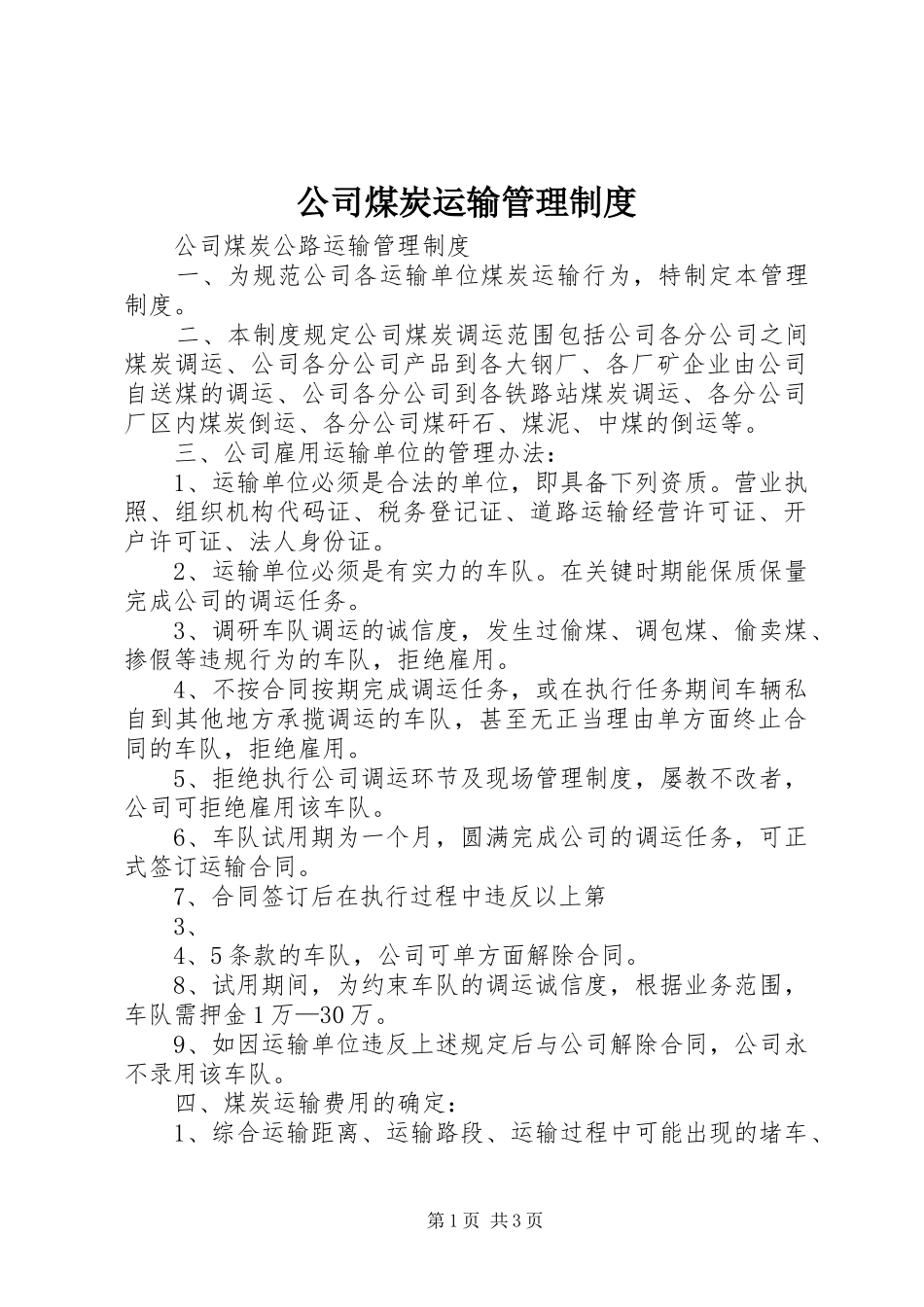 公司煤炭运输管理制度

公司煤炭公路运输管理制度

一、为规范公司各运输单位煤炭运输行为，特制定本管理制度。

二、本制度规定公司煤炭调运范围包括公司各分公司之间煤炭调运、公司各分公司产品到各大钢厂、各厂矿企业由公司自送煤的调运、公司各分公司到各铁路站煤炭调运、各分公司厂区内煤炭倒运、各分公司煤矸石、煤泥、中煤的倒运等。

三、公司雇用运输单位的管理办法：

1、运输单位必须是合法的单位，即具备下列资质。营业执照、组织机构代码证、税务登记证、道路运输经营许可证、开户许可证、法人身份证。

2、运输单位必须是有实力的车队。在关键时期能保质保量完成公司的调运任务。

3、调研车队调运的诚信度，发生过偷煤、调包煤、偷卖煤、掺假等违规行为的车队，拒绝雇用。

4、不按合同按期完成调运任务，或在执行任务期间车辆私自到其他地方承揽调运的车队，甚至无正当理由单方面终止合同的车队，拒绝雇用。

5、拒绝执行公司调运环节及现场管理制度，屡教不改者，公司可拒绝雇用该车队。

6、车队试用期为一个月，圆满完成公司的调运任务，可正式签订运输合同。

7、合同签订后在执行过程中违反以上第

3、

4、5条款的车队，公司可单方面解除合同。

8、试用期间，为约束车队的调运诚信度，根据业务范围，车队需押金1万—30万。

9、如因运输单位违反上述规定后与公司解除合同，公司永不录用该车队。

四、煤炭运输费用的确定：

1、综合运输距离、运输路段、运输过程中可能出现的堵车、

第1页 共3页